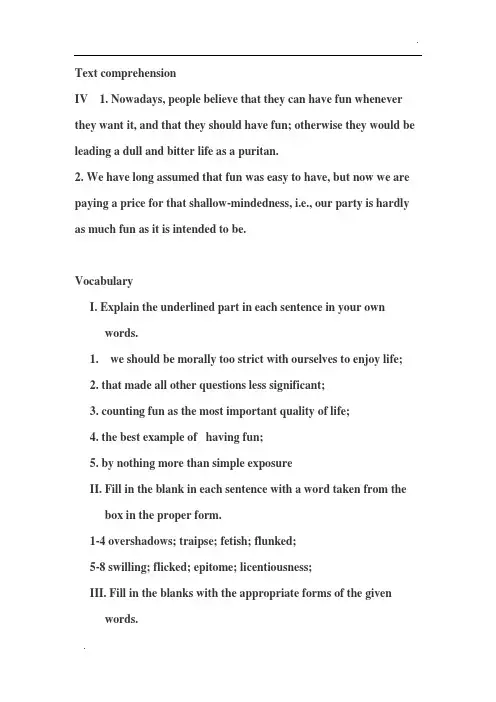 Text comprehension

IV 1. Nowadays, people believe that they can have fun whenever they want it, and that they should have fun; otherwise they would be leading a dull and bitter life as a puritan.

2. We have long assumed that fun was easy to have, but now we are paying a price for that shallow-mindedness, i.e., our party is hardly as much fun as it is intended to be.

Vocabulary

I. Explain the underlined part in each sentence in your own words.

1. we should be morally too strict with ourselves to enjoy life;

2. that made all other questions less significant;

3. counting fun as the most important quality of life;

4. the best example of having fun;

5. by nothing more than simple exposure

II. Fill in the blank in each sentence with a word taken from the box in the proper form.

1-4 overshadows; traipse; fetish; flunked;

5-8 swilling; flicked; epitome; licentiousness;

III. Fill in the blanks with the appropriate forms of the given words.